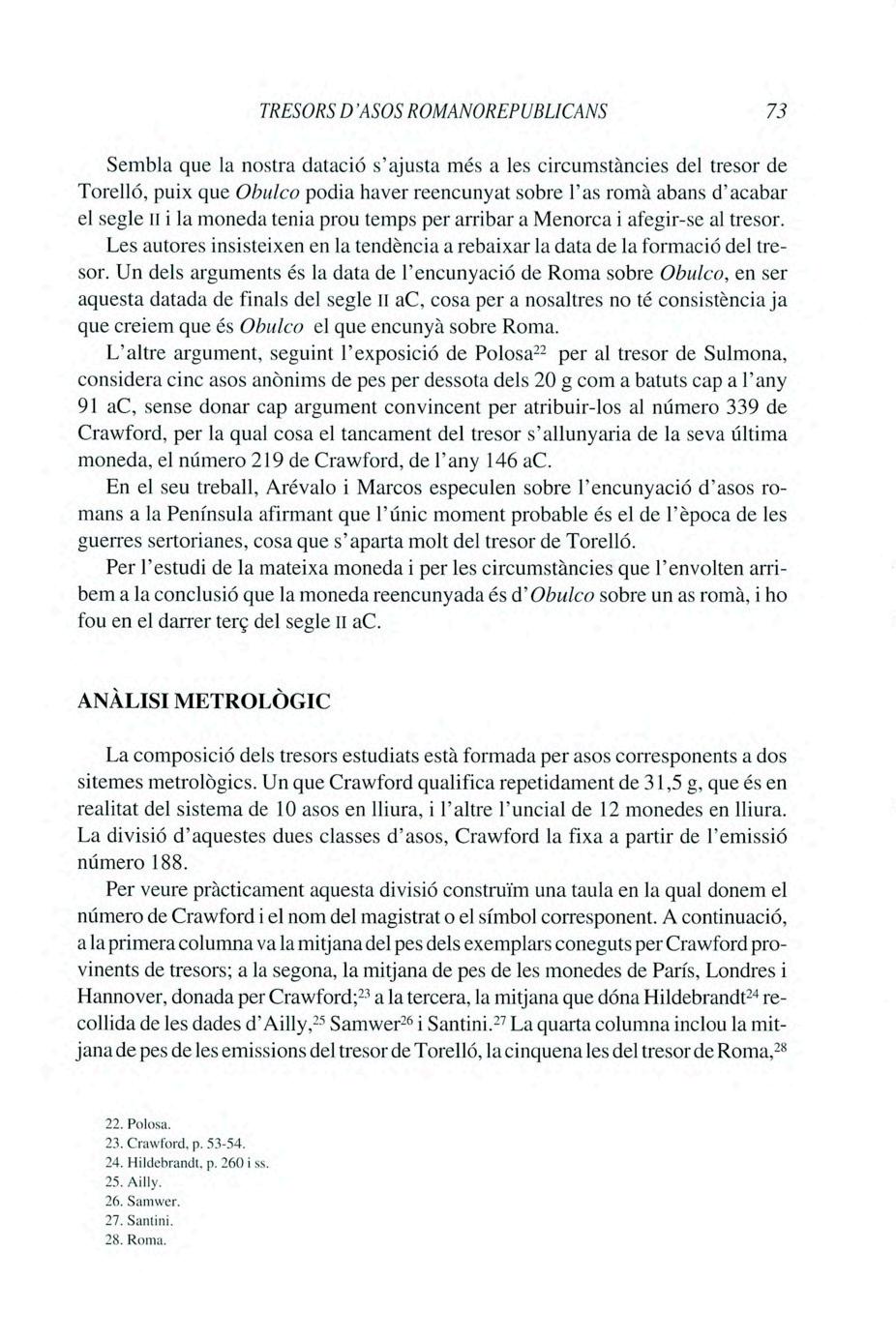 TRESORS D'ASOS ROMANOREPUBLICANS 73

Sembla que la nostra datació s'ajusta més a les circumstàncies del tresor de Torelló, puix que Obulco podia haver reencunyat sobre l'as romà abans d'acabar el segle II i la moneda tenia prou temps per arribar a Menorca i afegir-se al tresor.

Les autores insisteixen en la tendència a rebaixar la data de la formació del tresor. Un dels arguments és la data de l'encunyació de Roma sobre Obulco, en ser aquesta datada de finals del segle II aC, cosa per a nosaltres no té consistència ja que creiem que és Obulco el que encunyà sobre Roma.

L'altre argument, seguint l'exposició de Polosa$^{22}$ per al tresor de Sulmona, considera cinc asos anònims de pes per dessota dels 20 g com a batuts cap a l'any 91 aC, sense donar cap argument convincent per atribuir-los al número 339 de Crawford, per la qual cosa el tancament del tresor s'allunyaria de la seva última moneda, el número 219 de Crawford, de l'any 146 aC.

En el seu treball, Arévalo i Marcos especulen sobre l'encunyació d'asos romans a la Península afirmant que l'únic moment probable és el de l'època de les guerres sertorianes, cosa que s'aparta molt del tresor de Torelló.

Per l'estudi de la mateixa moneda i per les circumstàncies que l'envolten arribem a la conclusió que la moneda reencunyada és d'Obulco sobre un as romà, i ho fou en el darrer terç del segle II aC.

ANÀLISI METROLÒGIC

La composició dels tresors estudiats està formada per asos corresponents a dos sitemes metrològics. Un que Crawford qualifica repetidament de 31,5 g, que és en realitat del sistema de 10 asos en lliura, i l'altre l'uncial de 12 monedes en lliura. La divisió d'aquestes dues classes d'asos, Crawford la fixa a partir de l'emissió número 188.

Per veure pràcticament aquesta divisió construïm una taula en la qual donem el número de Crawford i el nom del magistrat o el símbol corresponent. A continuació, a la primera columna va la mitjana del pes dels exemplars coneguts per Crawford provinents de tresors; a la segona, la mitjana de pes de les monedes de París, Londres i Hannover, donada per Crawford;$^{23}$ a la tercera, la mitjana que dóna Hildebrandt$^{24}$ recollida de les dades d'Ailly,$^{25}$ Samwer$^{26}$ i Santini.$^{27}$ La quarta columna inclou la mitjana de pes de les emissions del tresor de Torelló, la cinquena les del tresor de Roma,$^{28}$

22. Polosa.
23. Crawford, p. 53-54.
24. Hildebrandt, p. 260 i ss.
25. Ailly.
26. Samwer.
27. Santini.
28. Roma.